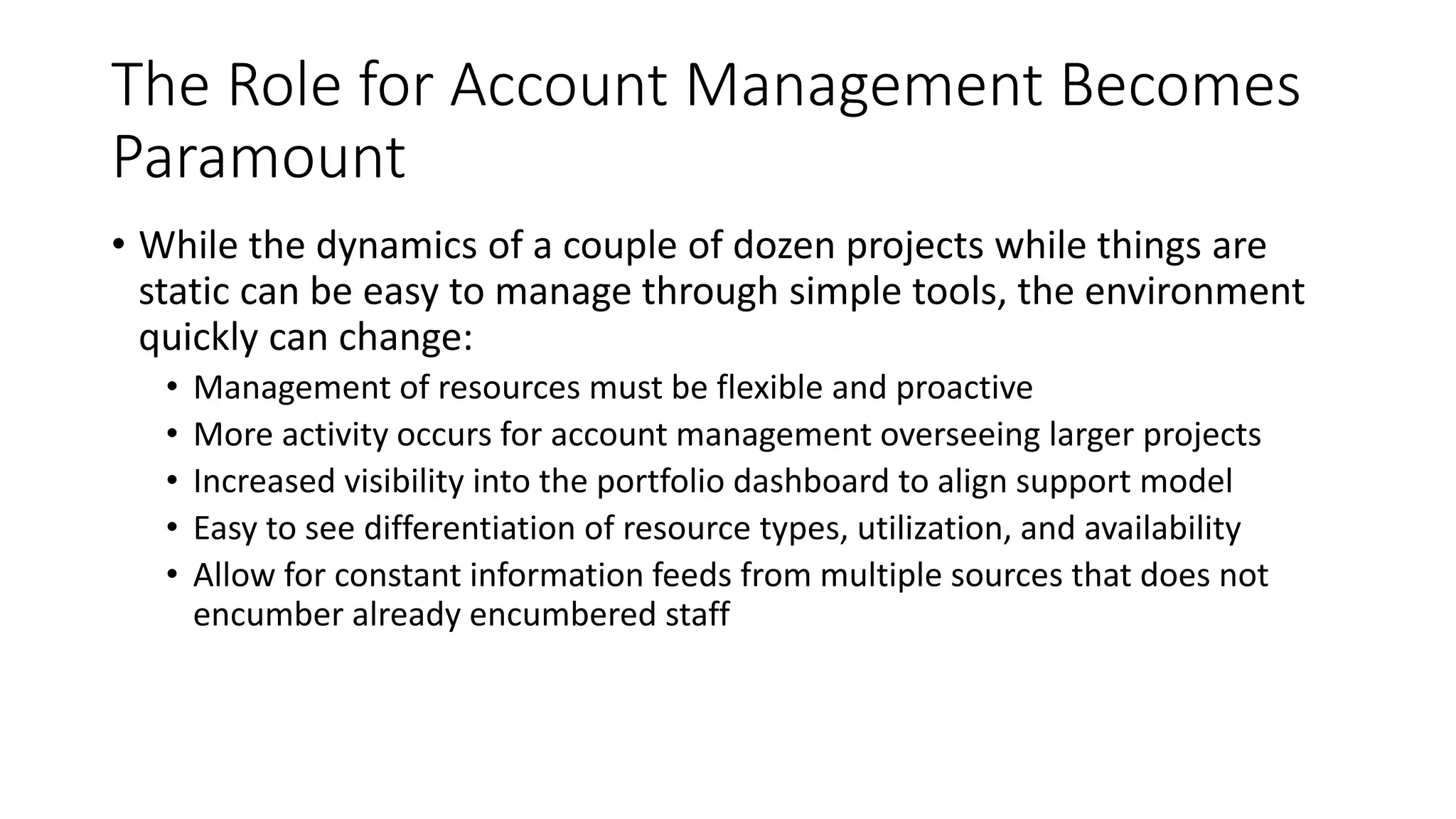 The Role for Account Management Becomes Paramount

• While the dynamics of a couple of dozen projects while things are static can be easy to manage through simple tools, the environment quickly can change:
  • Management of resources must be flexible and proactive
  • More activity occurs for account management overseeing larger projects
  • Increased visibility into the portfolio dashboard to align support model
  • Easy to see differentiation of resource types, utilization, and availability
  • Allow for constant information feeds from multiple sources that does not encumber already encumbered staff